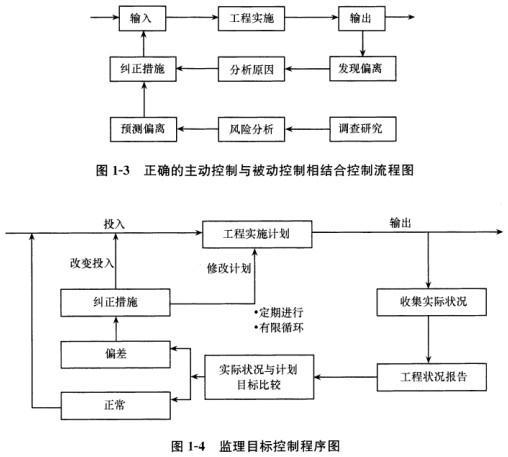 输入

工程实施

输出

纠正措施

分析原因

发现偏离

预测偏离

风险分析

调查研究

图 1-3 正确的主动控制与被动控制相结合控制流程图

投入

工程实施计划

输出

改变投入

修改计划

纠正措施

•定期进行
•有限循环

收集实际状况

偏差

实际状况与计划目标比较

工程状况报告

正常

图 1-4 监理目标控制程序图